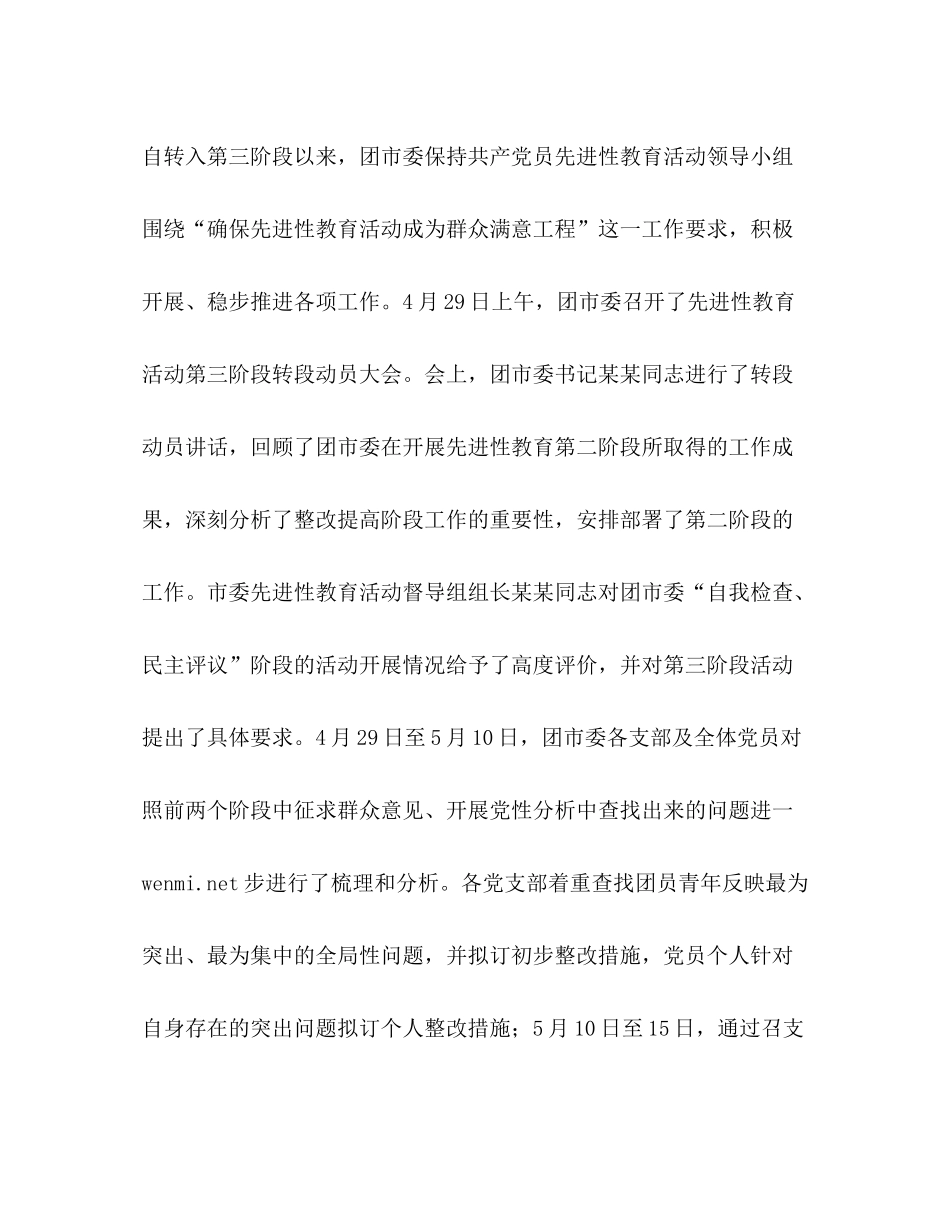 自转入第三阶段以来，团市委保持共产党员先进性教育活动领导小组围绕“确保先进性教育活动成为群众满意工程”这一工作要求，积极开展、稳步推进各项工作。4月29日上午，团市委召开了先进性教育活动第三阶段转段动员大会。会上，团市委书记某某同志进行了转段动员讲话，回顾了团市委在开展先进性教育第二阶段所取得的工作成果，深刻分析了整改提高阶段工作的重要性，安排部署了第二阶段的工作。市委先进性教育活动督导组组长某某同志对团市委“自我检查、民主评议”阶段的活动开展情况给予了高度评价，并对第三阶段活动提出了具体要求。4月29日至5月10日，团市委各支部及全体党员对照前两个阶段中征求群众意见、开展党性分析中查找出来的问题进一wenmi.net步进行了梳理和分析。各党支部着重查找团员青年反映最为突出、最为集中的全局性问题，并拟订初步整改措施，党员个人针对自身存在的突出问题拟订个人整改措施；5月10日至15日，通过召支